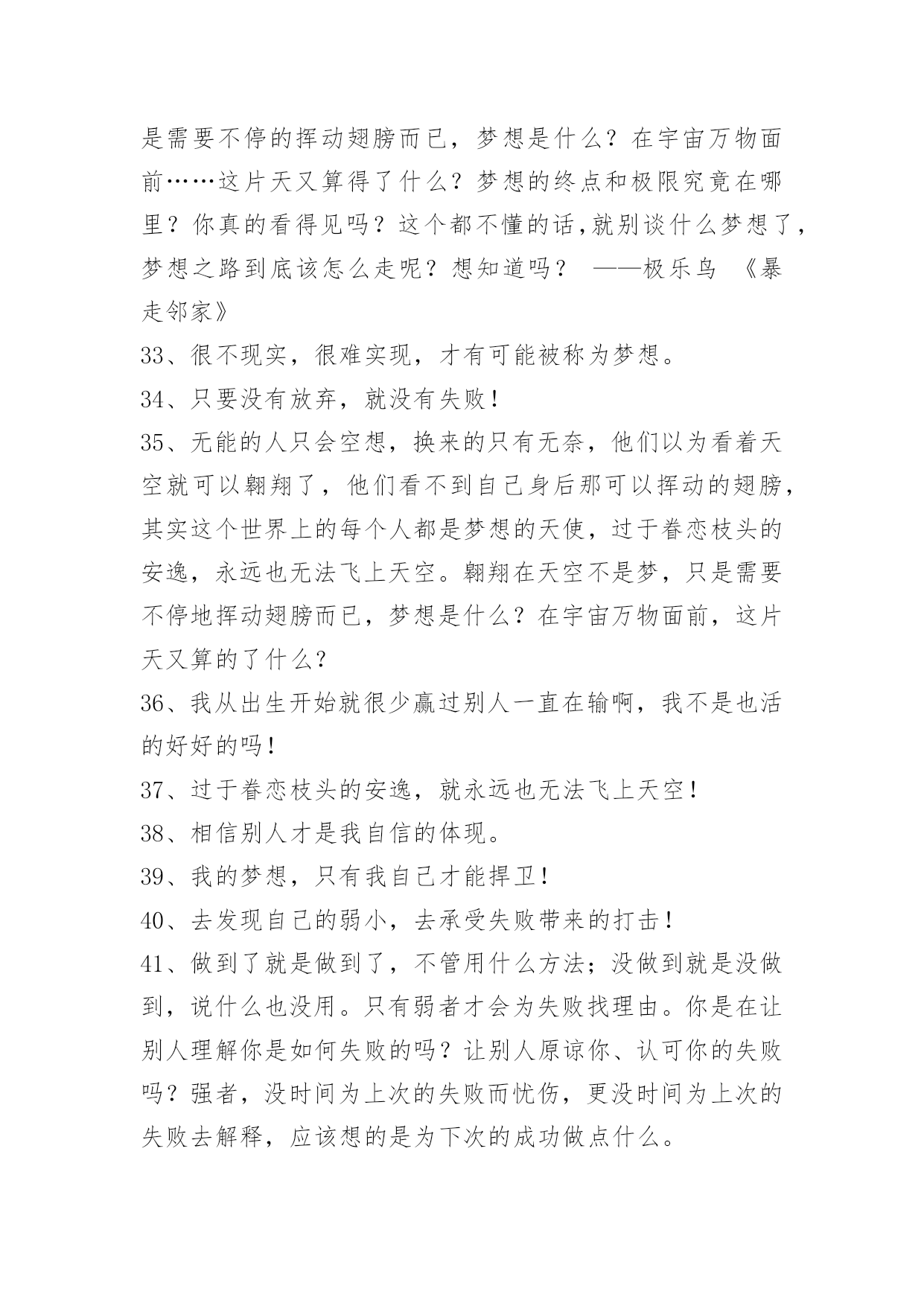 是需要不停的挥动翅膀而已，梦想是什么？在宇宙万物面前……这片天又算得了什么？梦想的终点和极限究竟在哪里？你真的看得见吗？这个都不懂的话,就别谈什么梦想了，梦想之路到底该怎么走呢？想知道吗？ ——极乐鸟 《暴走邻家》

33、很不现实，很难实现，才有可能被称为梦想。

34、只要没有放弃，就没有失败！

35、无能的人只会空想，换来的只有无奈，他们以为看着天空就可以翱翔了，他们看不到自己身后那可以挥动的翅膀，其实这个世界上的每个人都是梦想的天使，过于眷恋枝头的安逸，永远也无法飞上天空。翱翔在天空不是梦，只是需要不停地挥动翅膀而已，梦想是什么？在宇宙万物面前，这片天又算的了什么?

36、我从出生开始就很少赢过别人一直在输啊，我不是也活的好好的吗！

37、过于眷恋枝头的安逸，就永远也无法飞上天空！

38、相信别人才是我自信的体现。

39、我的梦想，只有我自己才能捍卫！

40、去发现自己的弱小，去承受失败带来的打击！

41、做到了就是做到了，不管用什么方法；没做到就是没做到，说什么也没用。只有弱者才会为失败找理由。你是在让别人理解你是如何失败的吗？让别人原谅你、认可你的失败吗？强者，没时间为上次的失败而忧伤，更没时间为上次的失败去解释，应该想的是为下次的成功做点什么。